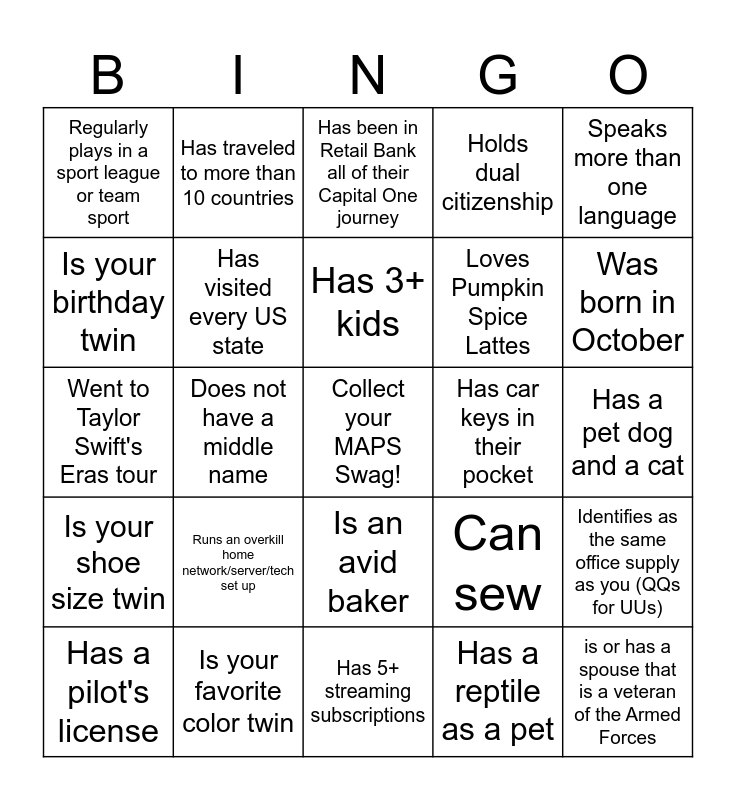 | B | I | N | G | O |
|---|---|---|---|---|
| Regularly plays in a sport league or team sport | Has traveled to more than 10 countries | Has been in Retail Bank all of their Capital One journey | Holds dual citizenship | Speaks more than one language |
| Is your birthday twin | Has visited every US state | Has 3+ kids | Loves Pumpkin Spice Lattes | Was born in October |
| Went to Taylor Swift's Eras tour | Does not have a middle name | Collect your MAPS Swag! | Has car keys in their pocket | Has a pet dog and a cat |
| Is your shoe size twin | Runs an overkill home network/server/tech set up | Is an avid baker | Can sew | Identifies as the same office supply as you (QQs for UUs) |
| Has a pilot's license | Is your favorite color twin | Has 5+ streaming subscriptions | Has a reptile as a pet | is or has a spouse that is a veteran of the Armed Forces |